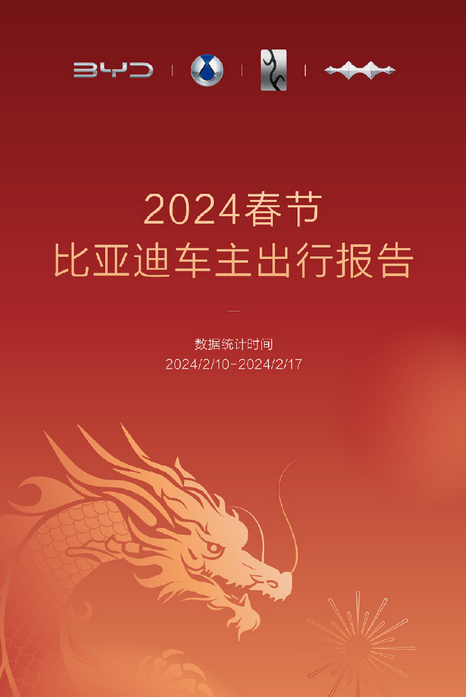 BYD

2024春节
比亚迪车主出行报告

数据统计时间
2024/2/10-2024/2/17